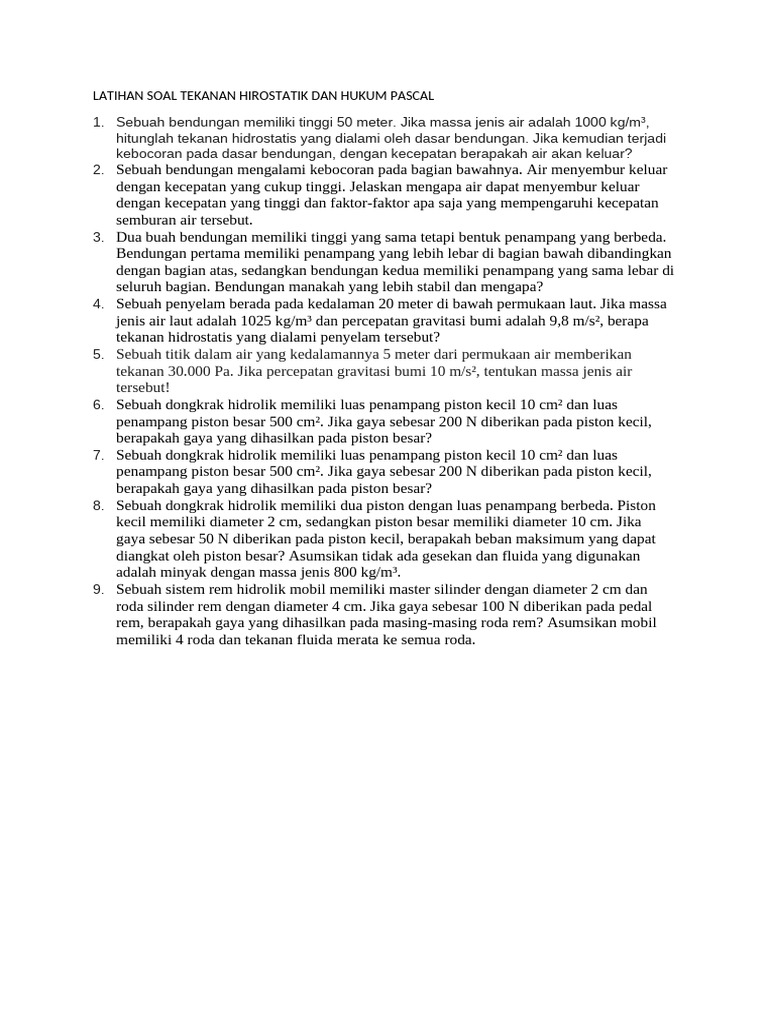 LATIHAN SOAL TEKANAN HIROSTATIK DAN HUKUM PASCAL

1. Sebuah bendungan memiliki tinggi 50 meter. Jika massa jenis air adalah 1000 kg/m³, hitunglah tekanan hidrostatis yang dialami oleh dasar bendungan. Jika kemudian terjadi kebocoran pada dasar bendungan, dengan kecepatan berapakah air akan keluar?
2. Sebuah bendungan mengalami kebocoran pada bagian bawahnya. Air menyembur keluar dengan kecepatan yang cukup tinggi. Jelaskan mengapa air dapat menyembur keluar dengan kecepatan yang tinggi dan faktor-faktor apa saja yang mempengaruhi kecepatan semburan air tersebut.
3. Dua buah bendungan memiliki tinggi yang sama tetapi bentuk penampang yang berbeda. Bendungan pertama memiliki penampang yang lebih lebar di bagian bawah dibandingkan dengan bagian atas, sedangkan bendungan kedua memiliki penampang yang sama lebar di seluruh bagian. Bendungan manakah yang lebih stabil dan mengapa?
4. Sebuah penyelam berada pada kedalaman 20 meter di bawah permukaan laut. Jika massa jenis air laut adalah 1025 kg/m³ dan percepatan gravitasi bumi adalah 9,8 m/s², berapa tekanan hidrostatis yang dialami penyelam tersebut?
5. Sebuah titik dalam air yang kedalamannya 5 meter dari permukaan air memberikan tekanan 30.000 Pa. Jika percepatan gravitasi bumi 10 m/s², tentukan massa jenis air tersebut!
6. Sebuah dongkrak hidrolik memiliki luas penampang piston kecil 10 cm² dan luas penampang piston besar 500 cm². Jika gaya sebesar 200 N diberikan pada piston kecil, berapakah gaya yang dihasilkan pada piston besar?
7. Sebuah dongkrak hidrolik memiliki luas penampang piston kecil 10 cm² dan luas penampang piston besar 500 cm². Jika gaya sebesar 200 N diberikan pada piston kecil, berapakah gaya yang dihasilkan pada piston besar?
8. Sebuah dongkrak hidrolik memiliki dua piston dengan luas penampang berbeda. Piston kecil memiliki diameter 2 cm, sedangkan piston besar memiliki diameter 10 cm. Jika gaya sebesar 50 N diberikan pada piston kecil, berapakah beban maksimum yang dapat diangkat oleh piston besar? Asumsikan tidak ada gesekan dan fluida yang digunakan adalah minyak dengan massa jenis 800 kg/m³.
9. Sebuah sistem rem hidrolik mobil memiliki master silinder dengan diameter 2 cm dan roda silinder rem dengan diameter 4 cm. Jika gaya sebesar 100 N diberikan pada pedal rem, berapakah gaya yang dihasilkan pada masing-masing roda rem? Asumsikan mobil memiliki 4 roda dan tekanan fluida merata ke semua roda.